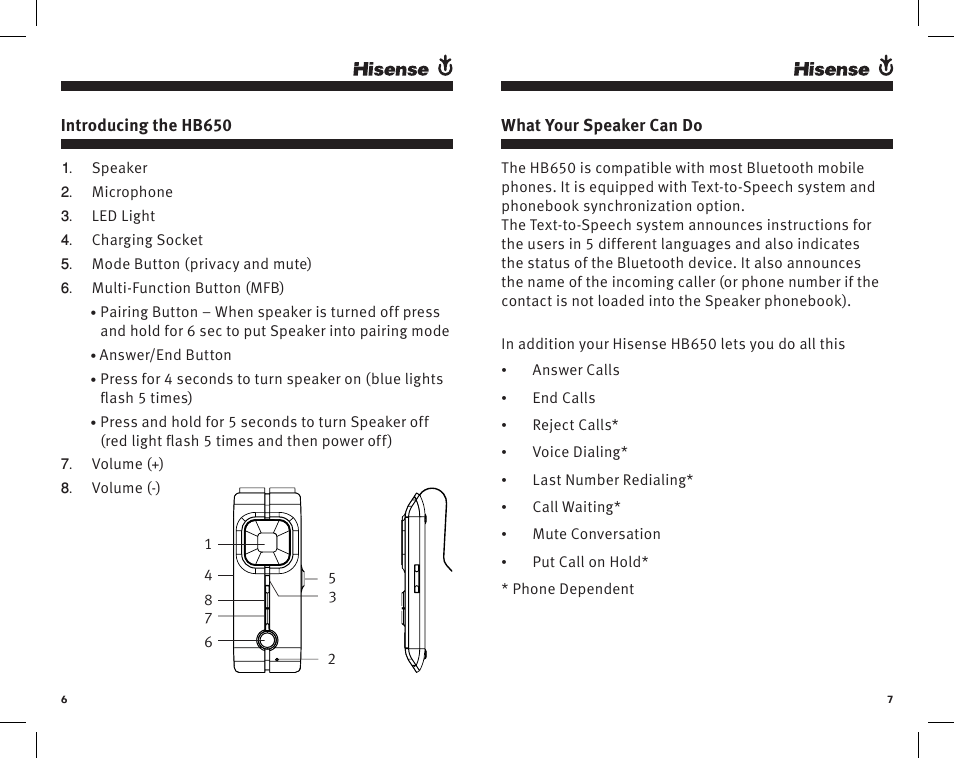 Hisense

Introducing the HB650

1. Speaker
2. Microphone
3. LED Light
4. Charging Socket
5. Mode Button (privacy and mute)
6. Multi-Function Button (MFB)
• Pairing Button – When speaker is turned off press and hold for 6 sec to put Speaker into pairing mode
• Answer/End Button
• Press for 4 seconds to turn speaker on (blue lights flash 5 times)
• Press and hold for 5 seconds to turn Speaker off (red light flash 5 times and then power off)
7. Volume (+)
8. Volume (-)

1
4
8
7
6
5
3
2

6

Hisense

What Your Speaker Can Do

The HB650 is compatible with most Bluetooth mobile phones. It is equipped with Text-to-Speech system and phonebook synchronization option.
The Text-to-Speech system announces instructions for the users in 5 different languages and also indicates the status of the Bluetooth device. It also announces the name of the incoming caller (or phone number if the contact is not loaded into the Speaker phonebook).

In addition your Hisense HB650 lets you do all this
• Answer Calls
• End Calls
• Reject Calls*
• Voice Dialing*
• Last Number Redialing*
• Call Waiting*
• Mute Conversation
• Put Call on Hold*
* Phone Dependent

7